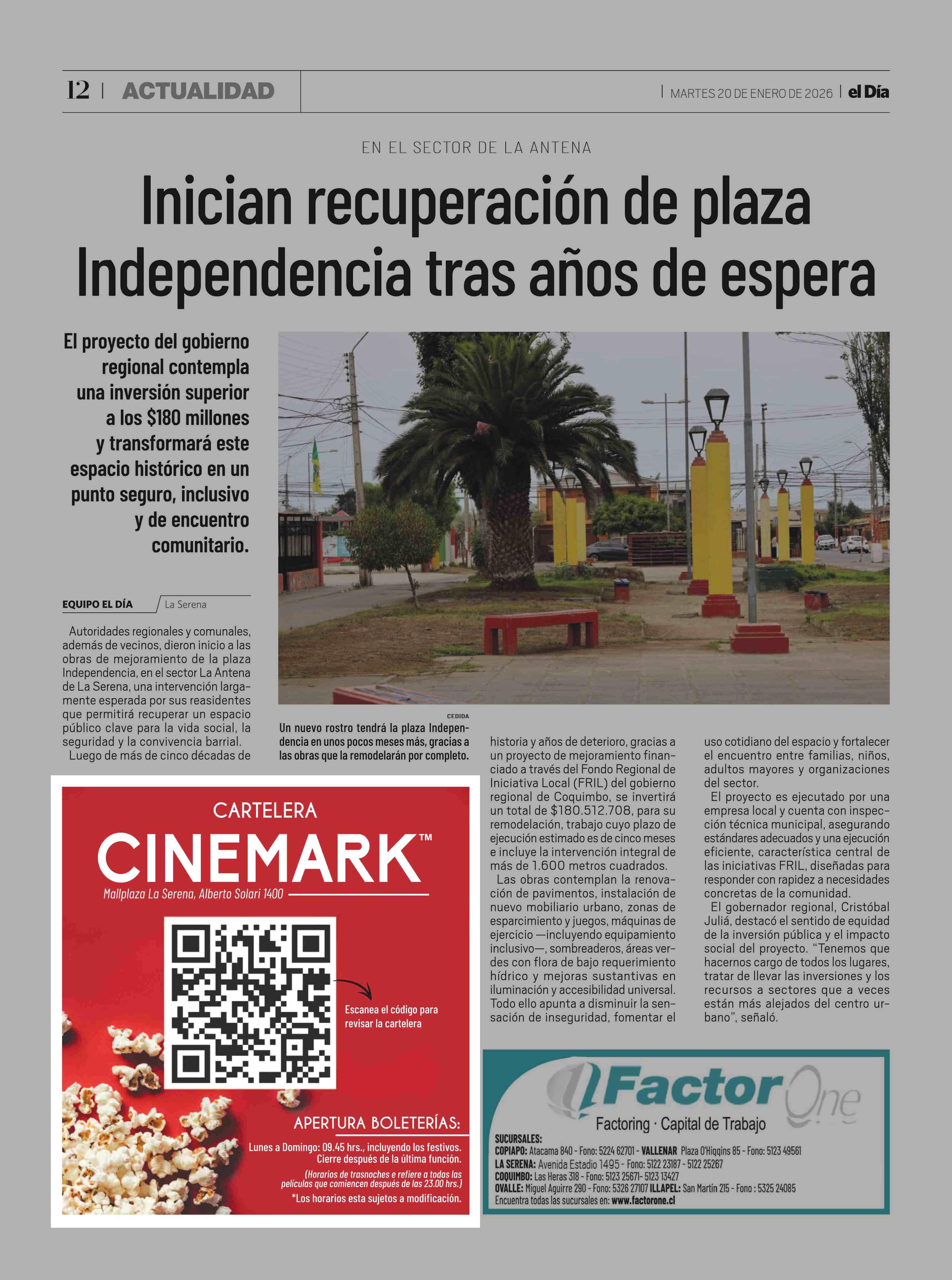 12 | ACTUALIDAD

| MARTES 20 DE ENERO DE 2026 | el Día

EN EL SECTOR DE LA ANTENA

Inician recuperación de plaza Independencia tras años de espera

El proyecto del gobierno regional contempla una inversión superior a los $180 millones y transformará este espacio histórico en un punto seguro, inclusivo y de encuentro comunitario.

EQUIPO EL DÍA La Serena

Autoridades regionales y comunales, además de vecinos, dieron inicio a las obras de mejoramiento de la plaza Independencia, en el sector La Antena de La Serena, una intervención largamente esperada por sus reasidentes que permitirá recuperar un espacio público clave para la vida social, la seguridad y la convivencia barrial.

Luego de más de cinco décadas de historia y años de deterioro, gracias a un proyecto de mejoramiento financiado a través del Fondo Regional de Iniciativa Local (FRIL) del gobierno regional de Coquimbo, se invertirá un total de $180.512.708, para su remodelación, trabajo cuyo plazo de ejecución estimado es de cinco meses e incluye la intervención integral de más de 1.600 metros cuadrados.

Las obras contemplan la renovación de pavimentos, instalación de nuevo mobiliario urbano, zonas de esparcimiento y juegos, máquinas de ejercicio —incluyendo equipamiento inclusivo—, sombreaderos, áreas verdes con flora de bajo requerimiento hídrico y mejoras sustantivas en iluminación y accesibilidad universal. Todo ello apunta a disminuir la sensación de inseguridad, fomentar el uso cotidiano del espacio y fortalecer el encuentro entre familias, niños, adultos mayores y organizaciones del sector.

El proyecto es ejecutado por una empresa local y cuenta con inspección técnica municipal, asegurando estándares adecuados y una ejecución eficiente, característica central de las iniciativas FRIL, diseñadas para responder con rapidez a necesidades concretas de la comunidad.

El gobernador regional, Cristóbal Juliá, destacó el sentido de equidad de la inversión pública y el impacto social del proyecto. “Tenemos que hacernos cargo de todos los lugares, tratar de llevar las inversiones y los recursos a sectores que a veces están más alejados del centro urbano”, señaló.

CEDIDA
Un nuevo rostro tendrá la plaza Independencia en unos pocos meses más, gracias a las obras que la remodelarán por completo.

CARTELERA
CINEMARK™
Mallplaza La Serena, Alberto Solari 1400
Escanea el código para revisar la cartelera
APERTURA BOLETERÍAS:
Lunes a Domingo: 09.45 hrs., incluyendo los festivos. Cierre después de la última función.
(Horarios de trasnoches e refiere a todas las películas que comiencen después de las 23.00 hrs.)
*Los horarios esta sujetos a modificación.

Factor One
Factoring · Capital de Trabajo
SUCURSALES:
COPIAPO: Atacama 840 - Fono: 5224 62701 - VALLENAR Plaza O'Higgins 85 - Fono: 5123 49561
LA SERENA: Avenida Estadio 1495 - Fono: 5122 23187 - 5122 25267
COQUIMBO: Las Heras 318 - Fono: 5123 25671- 5123 13427
OVALLE: Miguel Aguirre 290 - Fono: 5326 27107 ILLAPEL: San Martín 215 - Fono : 5325 24085
Encuentra todas las sucursales en: www.factorone.cl